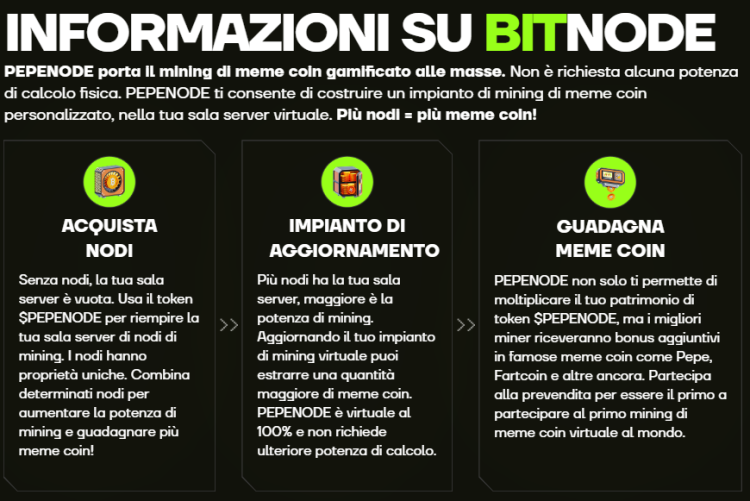 INFORMAZIONI SU BITNODE

PEPENODE porta il mining di meme coin gamificato alle masse. Non è richiesta alcuna potenza di calcolo fisica. PEPENODE ti consente di costruire un impianto di mining di meme coin personalizzato, nella tua sala server virtuale. Più nodi = più meme coin!

ACQUISTA NODI

Senza nodi, la tua sala server è vuota. Usa il token $PEPENODE per riempire la tua sala server di nodi di mining. I nodi hanno proprietà uniche. Combina determinati nodi per aumentare la potenza di mining e guadagnare più meme coin!

>>

IMPIANTO DI AGGIORNAMENTO

Più nodi ha la tua sala server, maggiore è la potenza di mining. Aggiornando il tuo impianto di mining virtuale puoi estrarre una quantità maggiore di meme coin. PEPENODE è virtuale al 100% e non richiede ulteriore potenza di calcolo.

>>

GUADAGNA MEME COIN

PEPENODE non solo ti permette di moltiplicare il tuo patrimonio di token $PEPENODE, ma i migliori miner riceveranno bonus aggiuntivi in famose meme coin come Pepe, Fartcoin e altre ancora. Partecipa alla prevendita per essere il primo a partecipare al primo mining di meme coin virtuale al mondo.